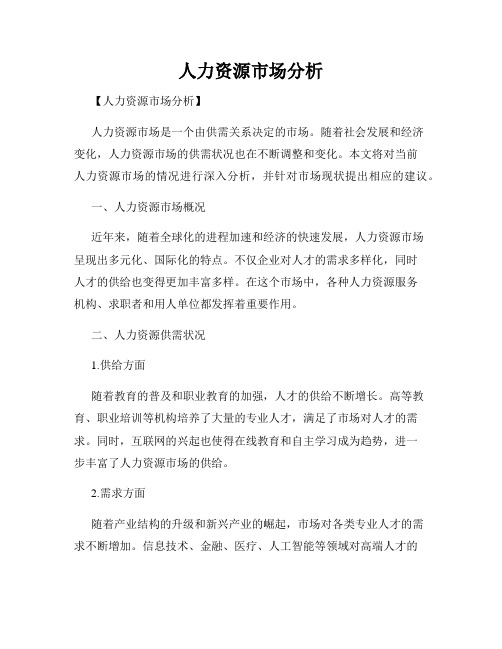 人力资源市场分析

【人力资源市场分析】

人力资源市场是一个由供需关系决定的市场。随着社会发展和经济变化，人力资源市场的供需状况也在不断调整和变化。本文将对当前人力资源市场的情况进行深入分析，并针对市场现状提出相应的建议。

一、人力资源市场概况

近年来，随着全球化的进程加速和经济的快速发展，人力资源市场呈现出多元化、国际化的特点。不仅企业对人才的需求多样化，同时人才的供给也变得更加丰富多样。在这个市场中，各种人力资源服务机构、求职者和用人单位都发挥着重要作用。

二、人力资源供需状况

1.供给方面

随着教育的普及和职业教育的加强，人才的供给不断增长。高等教育、职业培训等机构培养了大量的专业人才，满足了市场对人才的需求。同时，互联网的兴起也使得在线教育和自主学习成为趋势，进一步丰富了人力资源市场的供给。

2.需求方面

随着产业结构的升级和新兴产业的崛起，市场对各类专业人才的需求不断增加。信息技术、金融、医疗、人工智能等领域对高端人才的